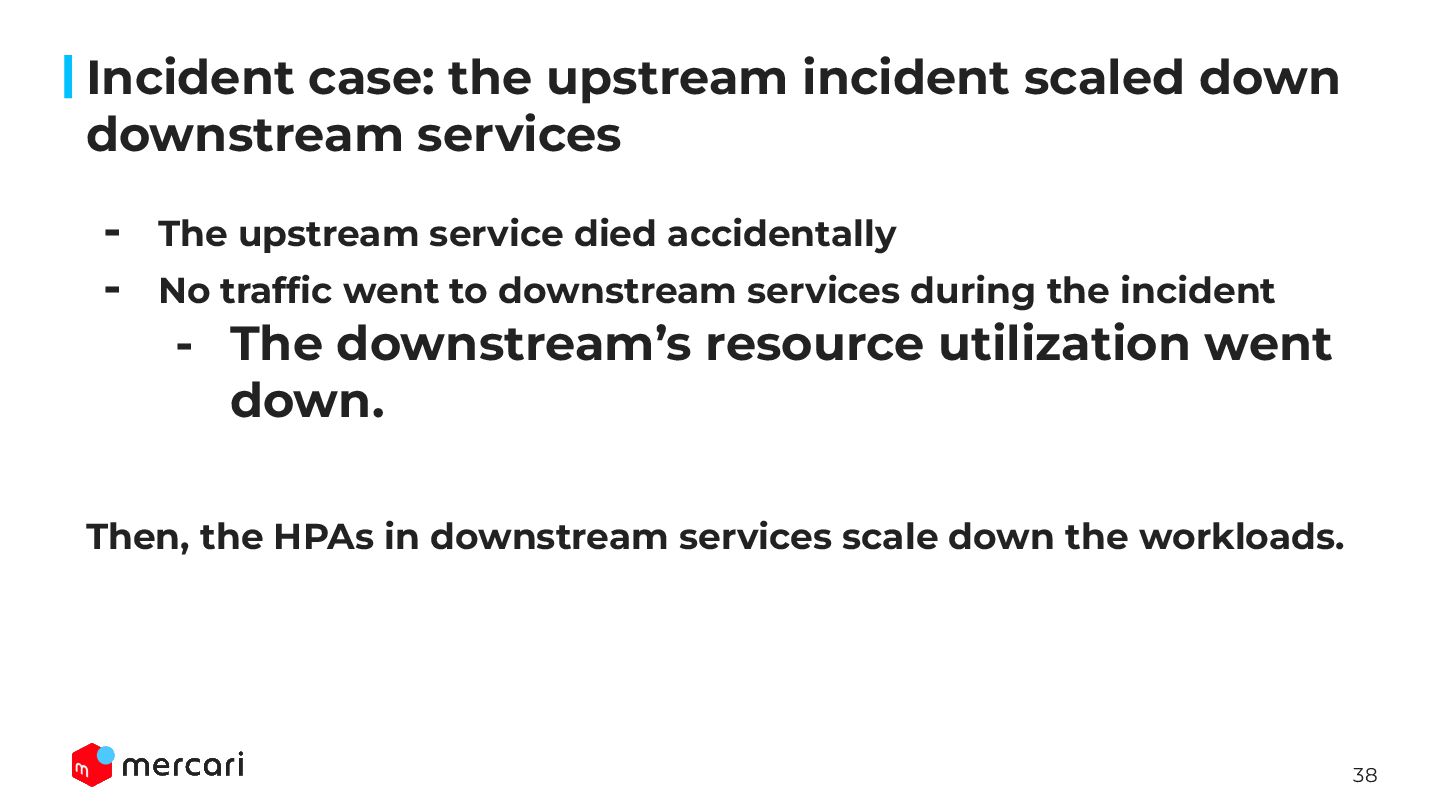 Incident case: the upstream incident scaled down downstream services

- The upstream service died accidentally
- No traffic went to downstream services during the incident
- The downstream's resource utilization went down.

Then, the HPAs in downstream services scale down the workloads.

mercari

38